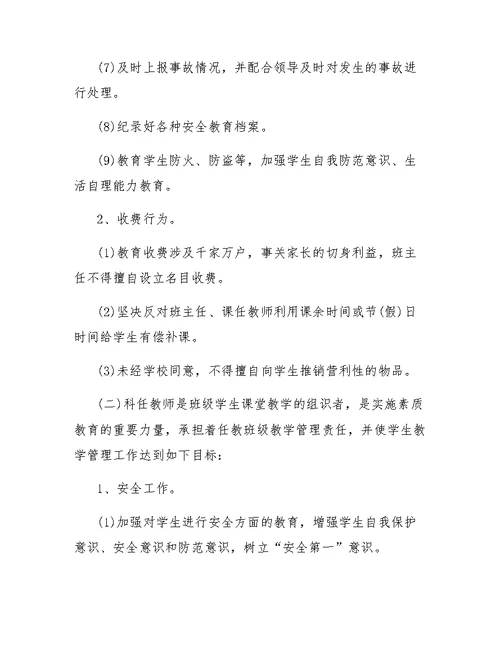 (7)及时上报事故情况，并配合领导及时对发生的事故进行处理。

(8)纪录好各种安全教育档案。

(9)教育学生防火、防盗等，加强学生自我防范意识、生活自理能力教育。

2、收费行为。

(1)教育收费涉及千家万户，事关家长的切身利益，班主任不得擅自设立名目收费。

(2)坚决反对班主任、课任教师利用课余时间或节(假)日时间给学生有偿补课。

(3)未经学校同意，不得擅自向学生推销营利性的物品。

(二)科任教师是班级学生课堂教学的组识者，是实施素质教育的重要力量，承担着任教班级教学管理责任，并使学生教学管理工作达到如下目标：

1、安全工作。

(1)加强对学生进行安全方面的教育，增强学生自我保护意识、安全意识和防范意识，树立“安全第一”意识。